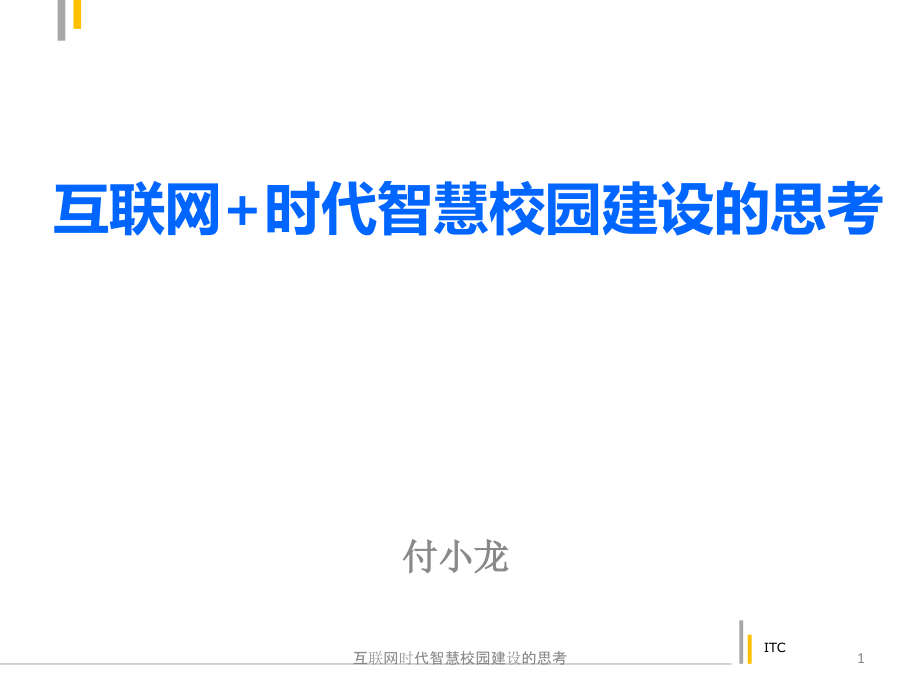 互联网+时代智慧校园建设的思考

付小龙

互联网时代智慧校园建设的思考

ITC

1